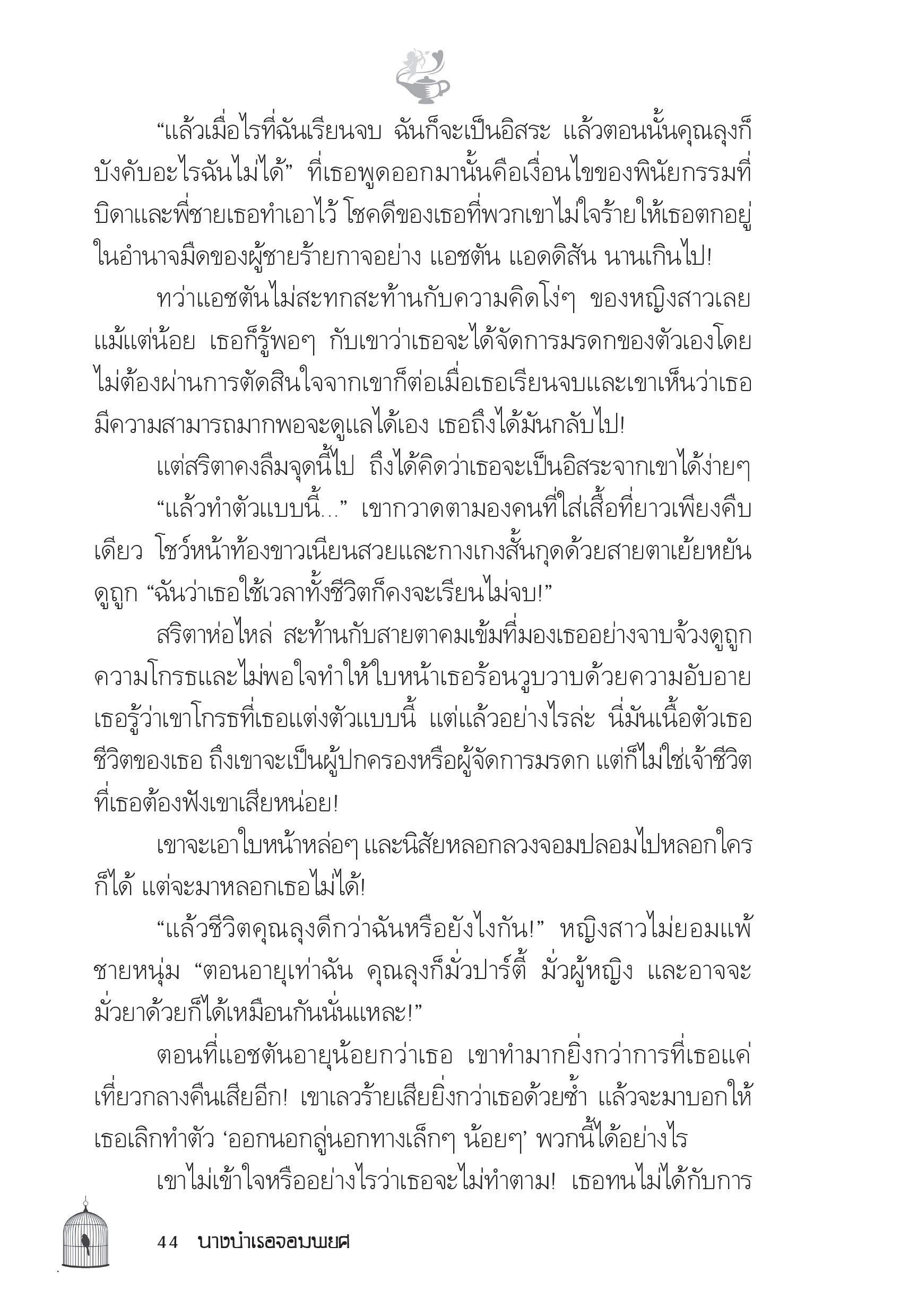 “แล้วเมื่อไรที่ฉันเรียนจบ ฉันก็จะเป็นอิสระ แล้วตอนนั้นคุณลุงก็บังคับอะไรฉันไม่ได้” ที่เธอพูดออกมานั้นคือเงื่อนไขของพินัยกรรมที่บิดาและพี่ชายเธอทำเอาไว้ โชคดีของเธอที่พวกเขาไม่ใจร้ายให้เธอตกอยู่ในอำนาจมืดของผู้ชายร้ายกาจอย่าง แอชตัน แอดดิสัน นานเกินไป!

ทว่าแอชตันไม่สะทกสะท้านกับความคิดโง่ๆ ของหญิงสาวเลยแม้แต่น้อย เธอก็รู้พอๆ กับเขาว่าเธอจะได้จัดการมรดกของตัวเองโดยไม่ต้องผ่านการตัดสินใจจากเขาก็ต่อเมื่อเธอเรียนจบและเขาเห็นว่าเธอมีความสามารถมากพอจะดูแลได้เอง เธอถึงได้มันกลับไป!

แต่สริตาคงลืมจุดนี้ไป ถึงได้คิดว่าเธอจะเป็นอิสระจากเขาได้ง่ายๆ

“แล้วทำตัวแบบนี้...” เขากวาดตามองคนที่ใส่เสื้อที่ยาวเพียงคืบเดียว โชว์หน้าท้องขาวเนียนสวยและกางเกงสั้นกุดด้วยสายตาเย้ยหยันดูถูก “ฉันว่าเธอใช้เวลาทั้งชีวิตก็คงจะเรียนไม่จบ!”

สริตาห่อไหล่ สะท้านกับสายตาคมเข้มที่มองเธออย่างจาบจ้วงดูถูก ความโกรธและไม่พอใจทำให้ใบหน้าเธอร้อนวูบวาบด้วยความอับอาย เธอรู้ว่าเขาโกรธที่เธอแต่งตัวแบบนี้ แต่แล้วอย่างไรล่ะ นี่มันเนื้อตัวเธอ ชีวิตของเธอ ถึงเขาจะเป็นผู้ปกครองหรือผู้จัดการมรดก แต่ก็ไม่ใช่เจ้าชีวิตที่เธอต้องฟังเขาเสียหน่อย!

เขาจะเอาใบหน้าหล่อๆ และนิสัยหลอกลวงจอมปลอมไปหลอกใครก็ได้ แต่จะมาหลอกเธอไม่ได้!

“แล้วชีวิตคุณลุงดีกว่าฉันหรือยังไงกัน!” หญิงสาวไม่ยอมแพ้ชายหนุ่ม “ตอนอายุเท่าฉัน คุณลุงก็มั่วปาร์ตี้ มั่วผู้หญิง และอาจจะมั่วยาด้วยก็ได้เหมือนกันนั่นแหละ!”

ตอนที่แอชตันอายุน้อยกว่าเธอ เขาทำมากยิ่งกว่าการที่เธอแค่เที่ยวกลางคืนเสียอีก! เขาเลวร้ายเสียยิ่งกว่าเธอด้วยซ้ำ แล้วจะมาบอกให้เธอเลิกทำตัว ‘ออกนอกลู่นอกทางเล็กๆ น้อยๆ’ พวกนี้ได้อย่างไร

เขาไม่เข้าใจหรืออย่างไรว่าเธอจะไม่ทำตาม! เธอทนไม่ได้กับการ

44 นางบำเรอจอมพยศ